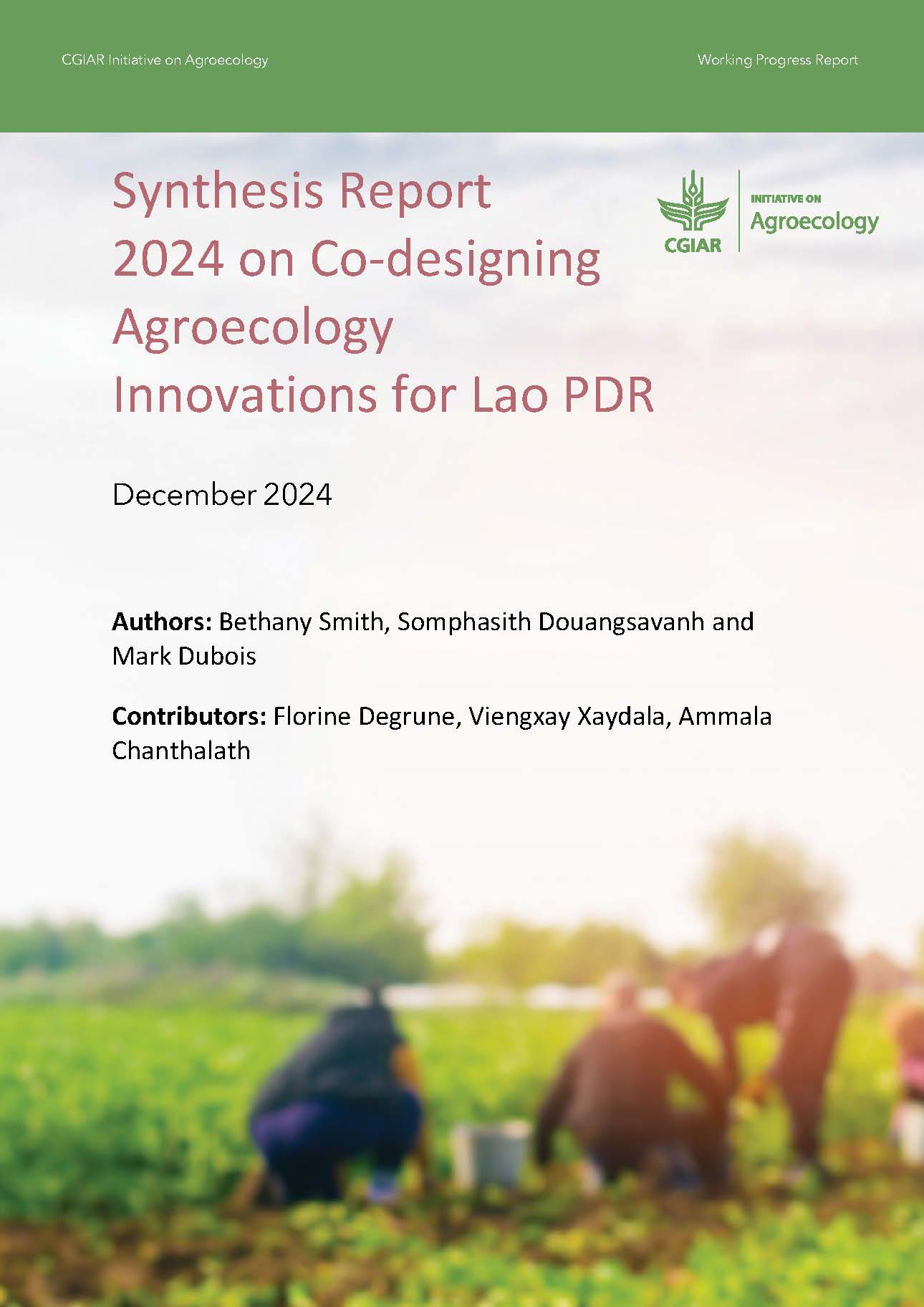 CGIAR Initiative on Agroecology

Working Progress Report

Synthesis Report 2024 on Co-designing Agroecology Innovations for Lao PDR

CGIAR

INITIATIVE ON
Agroecology

December 2024

Authors: Bethany Smith, Somphasith Douangsavanh and Mark Dubois

Contributors: Florine Degrune, Viengxay Xaydala, Ammala Chanthalath